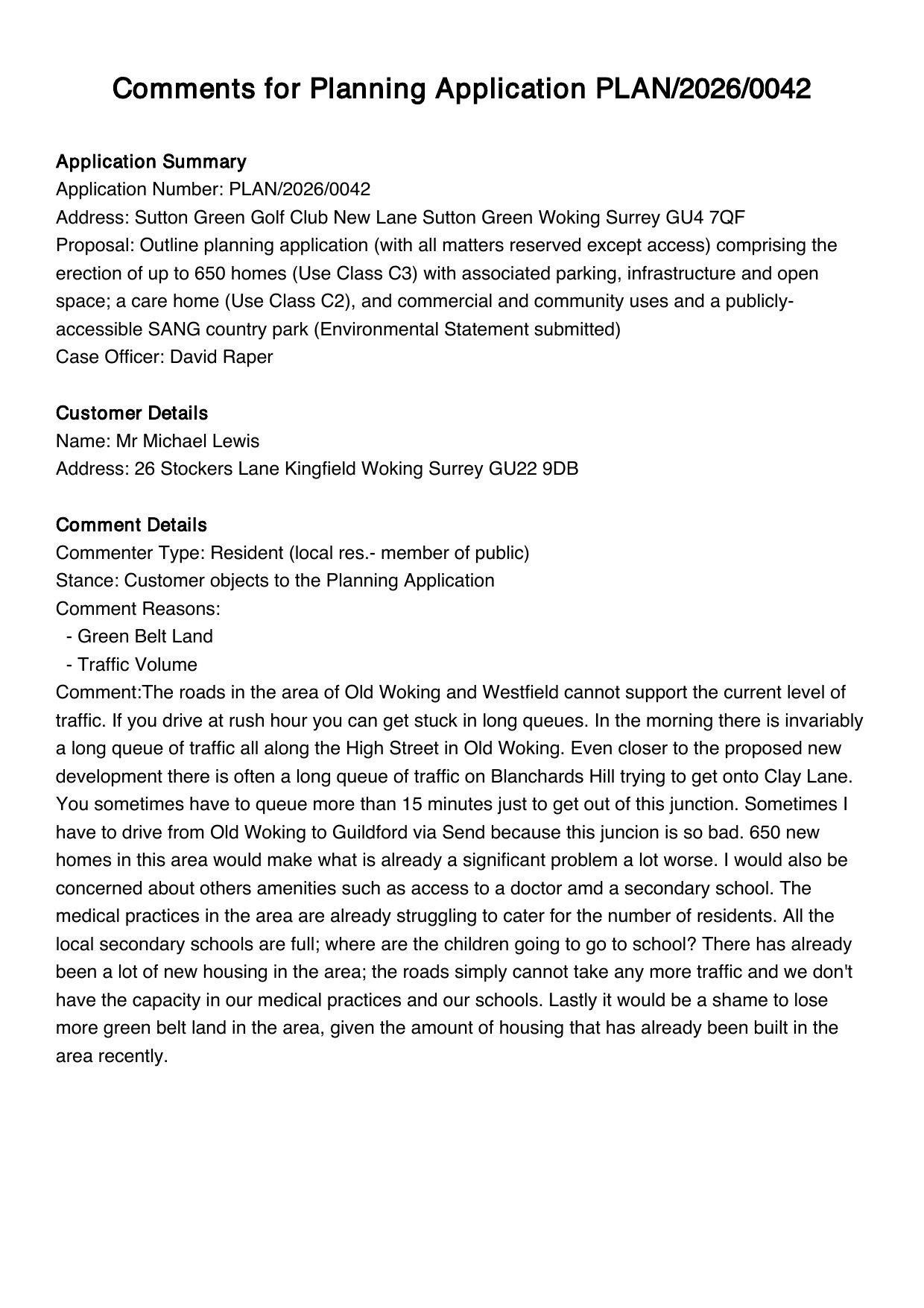 Comments for Planning Application PLAN/2026/0042

Application Summary
Application Number: PLAN/2026/0042
Address: Sutton Green Golf Club New Lane Sutton Green Woking Surrey GU4 7QF
Proposal: Outline planning application (with all matters reserved except access) comprising the erection of up to 650 homes (Use Class C3) with associated parking, infrastructure and open space; a care home (Use Class C2), and commercial and community uses and a publicly-accessible SANG country park (Environmental Statement submitted)
Case Officer: David Raper

Customer Details
Name: Mr Michael Lewis
Address: 26 Stockers Lane Kingfield Woking Surrey GU22 9DB

Comment Details
Commenter Type: Resident (local res.- member of public)
Stance: Customer objects to the Planning Application
Comment Reasons:
- Green Belt Land
- Traffic Volume
Comment:The roads in the area of Old Woking and Westfield cannot support the current level of traffic. If you drive at rush hour you can get stuck in long queues. In the morning there is invariably a long queue of traffic all along the High Street in Old Woking. Even closer to the proposed new development there is often a long queue of traffic on Blanchards Hill trying to get onto Clay Lane. You sometimes have to queue more than 15 minutes just to get out of this junction. Sometimes I have to drive from Old Woking to Guildford via Send because this juncion is so bad. 650 new homes in this area would make what is already a significant problem a lot worse. I would also be concerned about others amenities such as access to a doctor amd a secondary school. The medical practices in the area are already struggling to cater for the number of residents. All the local secondary schools are full; where are the children going to go to school? There has already been a lot of new housing in the area; the roads simply cannot take any more traffic and we don't have the capacity in our medical practices and our schools. Lastly it would be a shame to lose more green belt land in the area, given the amount of housing that has already been built in the area recently.